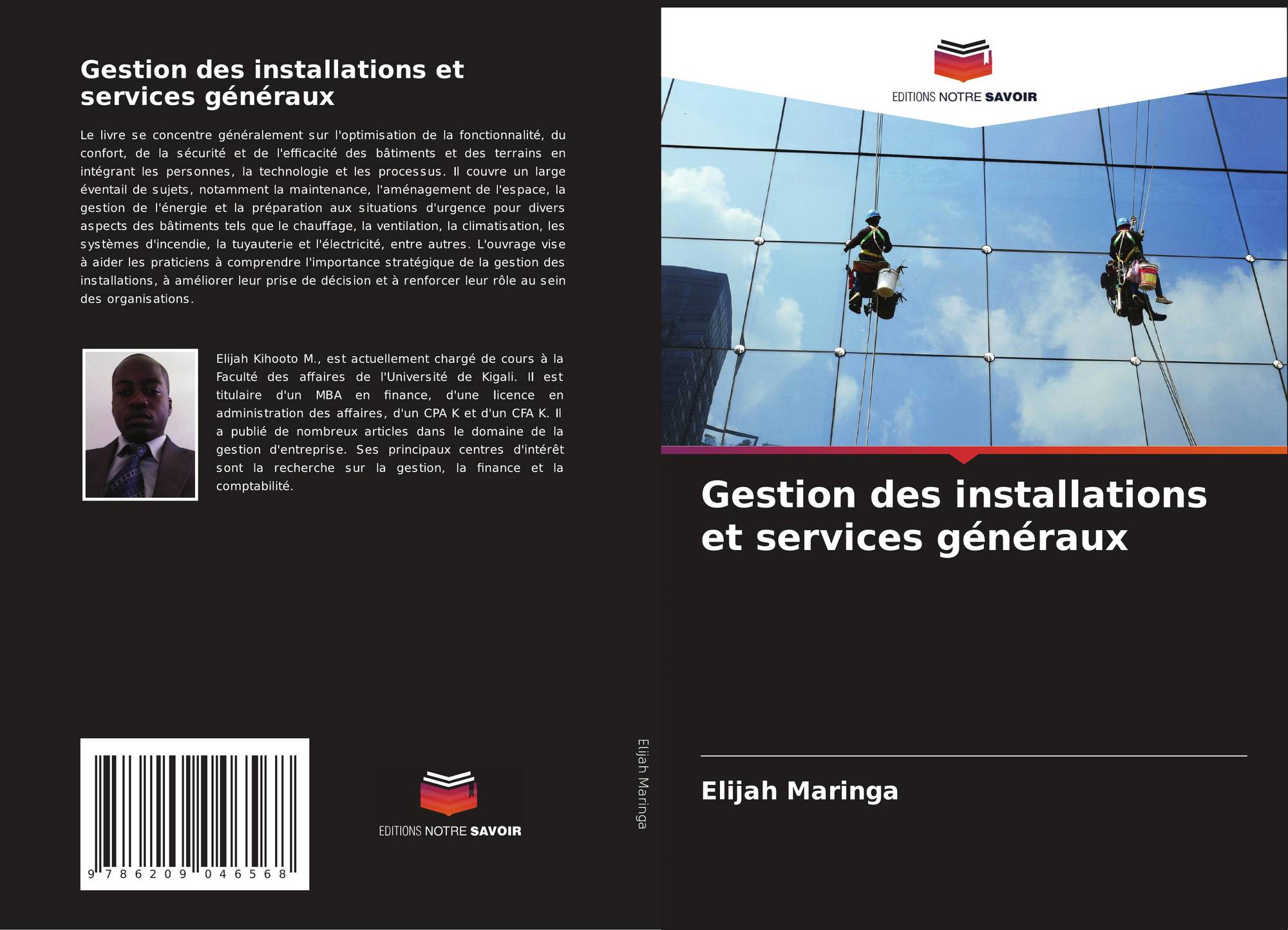 Gestion des installations et services généraux

Le livre se concentre généralement sur l'optimisation de la fonctionnalité, du confort, de la sécurité et de l'efficacité des bâtiments et des terrains en intégrant les personnes, la technologie et les processus. Il couvre un large éventail de sujets, notamment la maintenance, l'aménagement de l'espace, la gestion de l'énergie et la préparation aux situations d'urgence pour divers aspects des bâtiments tels que le chauffage, la ventilation, la climatisation, les systèmes d'incendie, la tuyauterie et l'électricité, entre autres. L'ouvrage vise à aider les praticiens à comprendre l'importance stratégique de la gestion des installations, à améliorer leur prise de décision et à renforcer leur rôle au sein des organisations.

Elijah Kihooto M., est actuellement chargé de cours à la Faculté des affaires de l'Université de Kigali. Il est titulaire d'un MBA en finance, d'une licence en administration des affaires, d'un CPA K et d'un CFA K. Il a publié de nombreux articles dans le domaine de la gestion d'entreprise. Ses principaux centres d'intérêt sont la recherche sur la gestion, la finance et la comptabilité.

9 786209 046568

EDITIONS NOTRE SAVOIR

Elijah Maringa

EDITIONS NOTRE SAVOIR

Gestion des installations et services généraux

Elijah Maringa